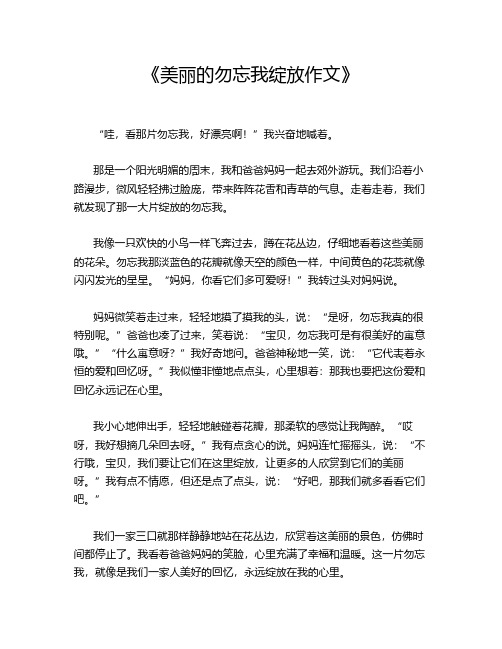 《美丽的勿忘我绽放作文》

“哇，看那片勿忘我，好漂亮啊！”我兴奋地喊着。

那是一个阳光明媚的周末，我和爸爸妈妈一起去郊外游玩。我们沿着小路漫步，微风轻轻拂过脸庞，带来阵阵花香和青草的气息。走着走着，我们就发现了那一大片绽放的勿忘我。

我像一只欢快的小鸟一样飞奔过去，蹲在花丛边，仔细地看着这些美丽的花朵。勿忘我那淡蓝色的花瓣就像天空的颜色一样，中间黄色的花蕊就像闪闪发光的星星。“妈妈，你看它们多可爱呀！”我转过头对妈妈说。

妈妈微笑着走过来，轻轻地摸了摸我的头，说：“是呀，勿忘我真的很特别呢。”爸爸也凑了过来，笑着说：“宝贝，勿忘我可是有很美好的寓意哦。”“什么寓意呀？”我好奇地问。爸爸神秘地一笑，说：“它代表着永恒的爱和回忆呀。”我似懂非懂地点点头，心里想着：那我也要把这份爱和回忆永远记在心里。

我小心地伸出手，轻轻地触碰着花瓣，那柔软的感觉让我陶醉。“哎呀，我好想摘几朵回去呀。”我有点贪心的说。妈妈连忙摇摇头，说：“不行哦，宝贝，我们要让它们在这里绽放，让更多的人欣赏到它们的美丽呀。”我有点不情愿，但还是点了点头，说：“好吧，那我们就多看看它们吧。”

我们一家三口就那样静静地站在花丛边，欣赏着这美丽的景色，仿佛时间都停止了。我看着爸爸妈妈的笑脸，心里充满了幸福和温暖。这一片勿忘我，就像是我们一家人美好的回忆，永远绽放在我的心里。